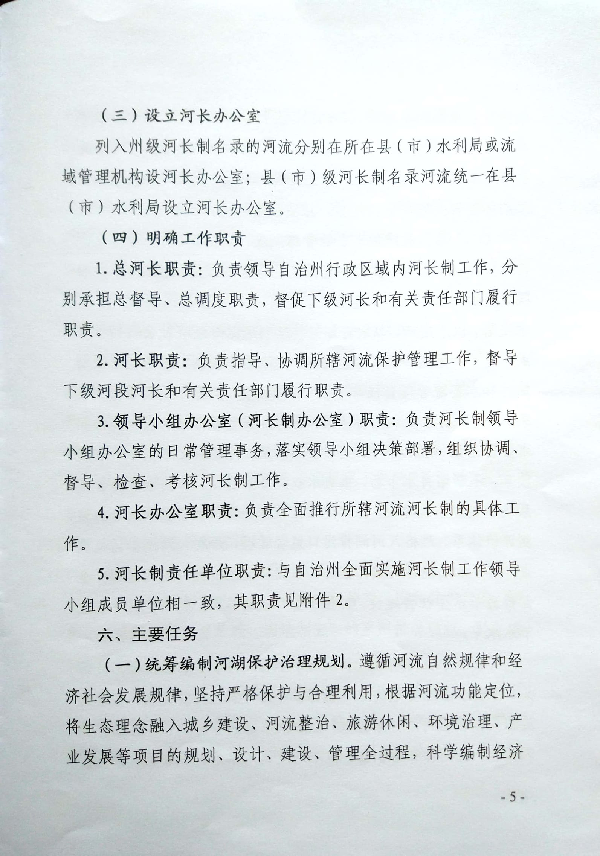 （三）设立河长办公室

列入州级河长制名录的河流分别在所在县（市）水利局或流域管理机构设河长办公室；县（市）级河长制名录河流统一在县（市）水利局设立河长办公室。

（四）明确工作职责

1. 总河长职责：负责领导自治州行政区域内河长制工作，分别承担总督导、总调度职责，督促下级河长和有关责任部门履行职责。

2. 河长职责：负责指导、协调所辖河流保护管理工作，督导下级河段河长和有关责任部门履行职责。

3. 领导小组办公室（河长制办公室）职责：负责河长制领导小组办公室的日常管理事务，落实领导小组决策部署，组织协调、督导、检查、考核河长制工作。

4. 河长办公室职责：负责全面推行所辖河流河长制的具体工作。

5. 河长制责任单位职责：与自治州全面实施河长制工作领导小组成员单位相一致，其职责见附件 2。

六、主要任务

（一）统筹编制河湖保护治理规划。遵循河流自然规律和经济社会发展规律，坚持严格保护与合理利用，根据河流功能定位，将生态理念融入城乡建设、河流整治、旅游休闲、环境治理、产业发展等项目的规划、设计、建设、管理全过程，科学编制经济

- 5 -